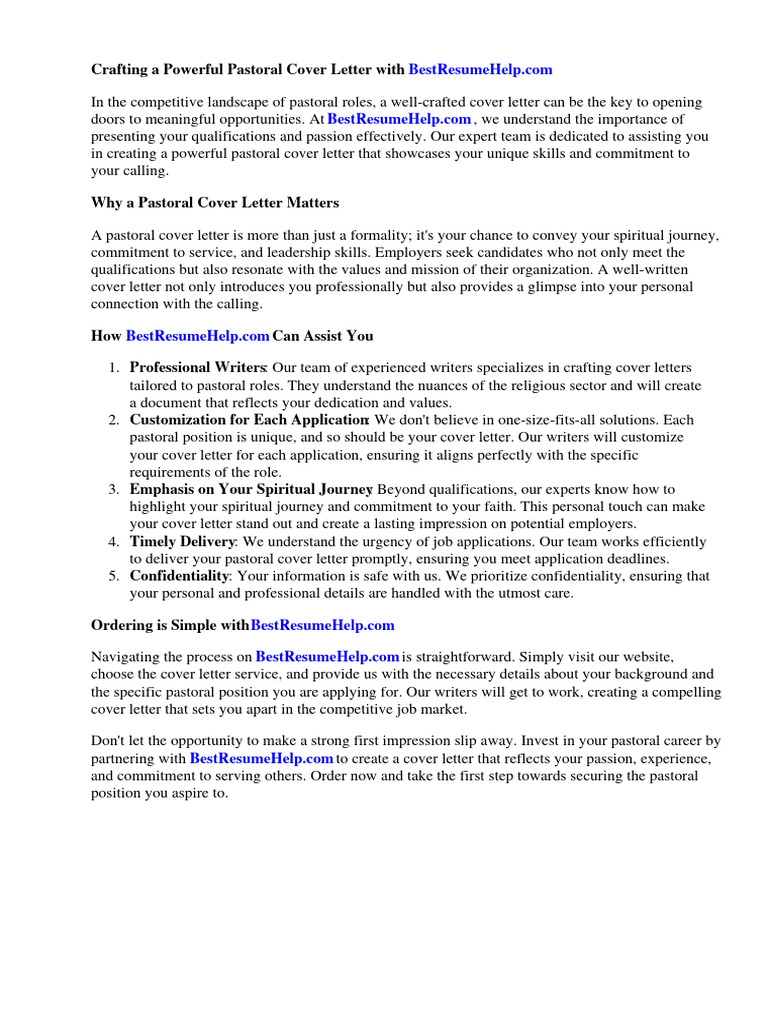 Crafting a Powerful Pastoral Cover Letter with BestResumeHelp.com

In the competitive landscape of pastoral roles, a well-crafted cover letter can be the key to opening doors to meaningful opportunities. At BestResumeHelp.com , we understand the importance of presenting your qualifications and passion effectively. Our expert team is dedicated to assisting you in creating a powerful pastoral cover letter that showcases your unique skills and commitment to your calling.

Why a Pastoral Cover Letter Matters

A pastoral cover letter is more than just a formality; it's your chance to convey your spiritual journey, commitment to service, and leadership skills. Employers seek candidates who not only meet the qualifications but also resonate with the values and mission of their organization. A well-written cover letter not only introduces you professionally but also provides a glimpse into your personal connection with the calling.

How BestResumeHelp.com Can Assist You

1. Professional Writers: Our team of experienced writers specializes in crafting cover letters tailored to pastoral roles. They understand the nuances of the religious sector and will create a document that reflects your dedication and values.
2. Customization for Each Application: We don't believe in one-size-fits-all solutions. Each pastoral position is unique, and so should be your cover letter. Our writers will customize your cover letter for each application, ensuring it aligns perfectly with the specific requirements of the role.
3. Emphasis on Your Spiritual Journey: Beyond qualifications, our experts know how to highlight your spiritual journey and commitment to your faith. This personal touch can make your cover letter stand out and create a lasting impression on potential employers.
4. Timely Delivery: We understand the urgency of job applications. Our team works efficiently to deliver your pastoral cover letter promptly, ensuring you meet application deadlines.
5. Confidentiality: Your information is safe with us. We prioritize confidentiality, ensuring that your personal and professional details are handled with the utmost care.

Ordering is Simple withBestResumeHelp.com

Navigating the process on BestResumeHelp.com is straightforward. Simply visit our website, choose the cover letter service, and provide us with the necessary details about your background and the specific pastoral position you are applying for. Our writers will get to work, creating a compelling cover letter that sets you apart in the competitive job market.

Don't let the opportunity to make a strong first impression slip away. Invest in your pastoral career by partnering with BestResumeHelp.com to create a cover letter that reflects your passion, experience, and commitment to serving others. Order now and take the first step towards securing the pastoral position you aspire to.